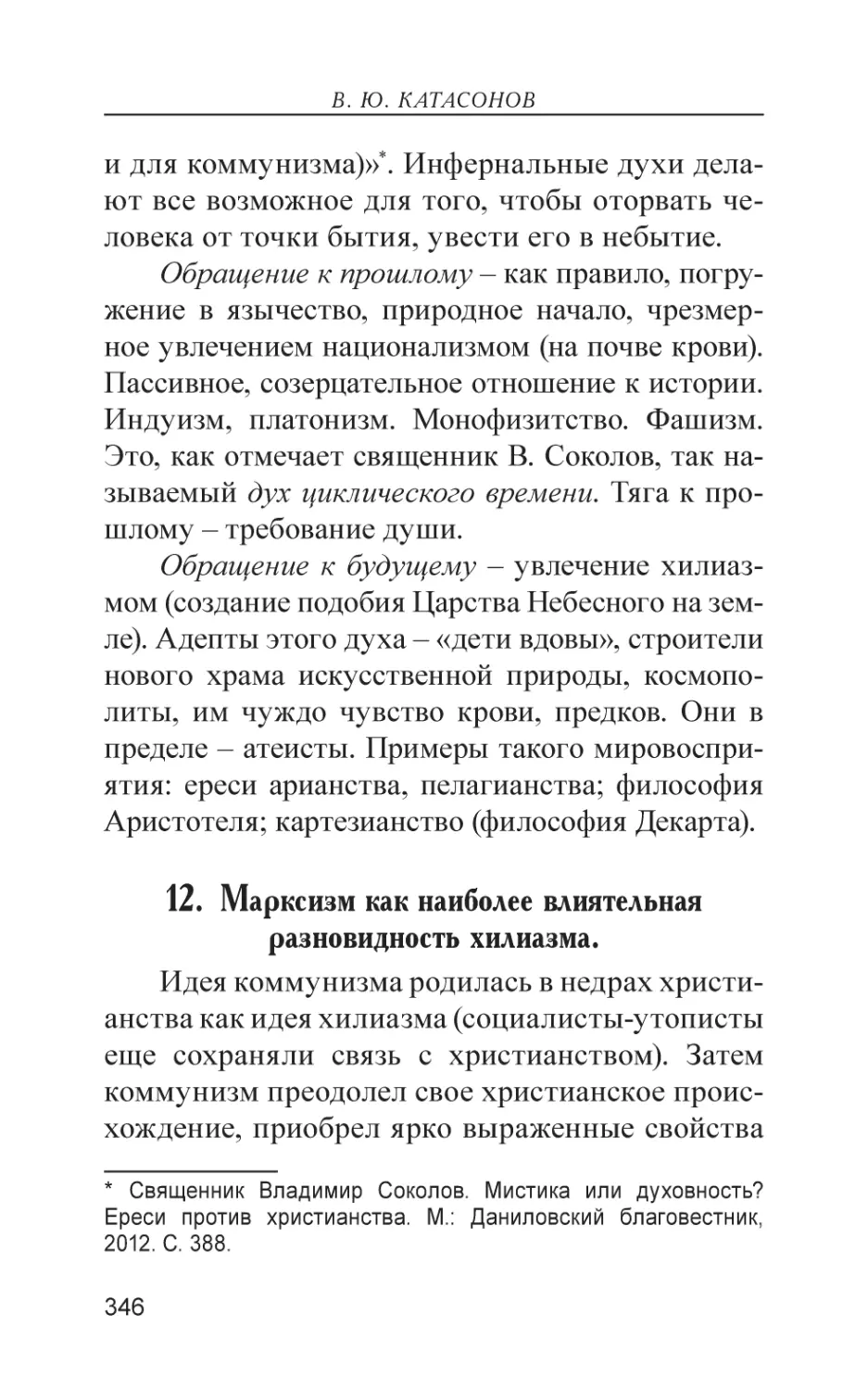 В. Ю. КАТАСОНОВ

и для коммунизма)»*. Инфернальные духи делают все возможное для того, чтобы оторвать человека от точки бытия, увести его в небытие.

Обращение к прошлому – как правило, погружение в язычество, природное начало, чрезмерное увлечением национализмом (на почве крови). Пассивное, созерцательное отношение к истории. Индуизм, платонизм. Монофизитство. Фашизм. Это, как отмечает священник В. Соколов, так называемый дух циклического времени. Тяга к прошлому – требование души.

Обращение к будущему – увлечение хилиазмом (создание подобия Царства Небесного на земле). Адепты этого духа – «дети вдовы», строители нового храма искусственной природы, космополиты, им чуждо чувство крови, предков. Они в пределе – атеисты. Примеры такого мировосприятия: ереси арианства, пелагианства; философия Аристотеля; картезианство (философия Декарта).

12. Марксизм как наиболее влиятельная разновидность хилиазма.

Идея коммунизма родилась в недрах христианства как идея хилиазма (социалисты-утописты еще сохраняли связь с христианством). Затем коммунизм преодолел свое христианское происхождение, приобрел ярко выраженные свойства

* Священник Владимир Соколов. Мистика или духовность? Ереси против христианства. М.: Даниловский благовестник, 2012. С. 388.

346